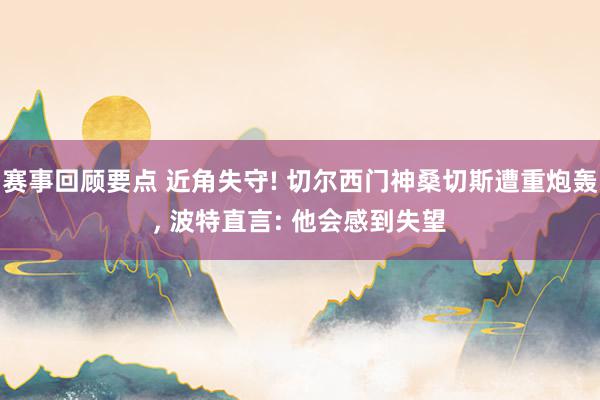 赛事回顾要点 近角失守! 切尔西门神桑切斯遭重炮轰, 波特直言: 他会感到失望